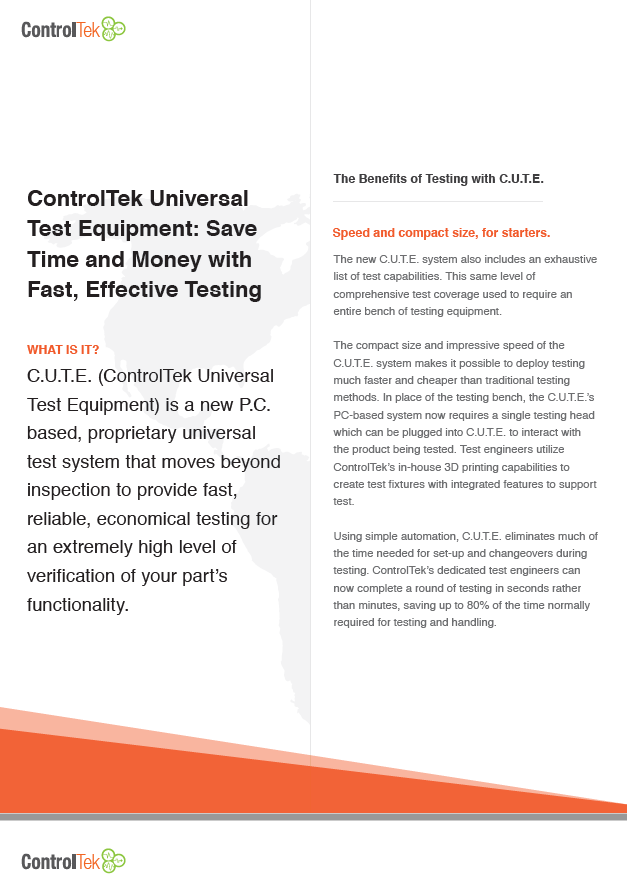 ControlTek

ControlTek Universal Test Equipment: Save Time and Money with Fast, Effective Testing

WHAT IS IT?
C.U.T.E. (ControlTek Universal Test Equipment) is a new P.C. based, proprietary universal test system that moves beyond inspection to provide fast, reliable, economical testing for an extremely high level of verification of your part's functionality.

The Benefits of Testing with C.U.T.E.

Speed and compact size, for starters.

The new C.U.T.E. system also includes an exhaustive list of test capabilities. This same level of comprehensive test coverage used to require an entire bench of testing equipment.

The compact size and impressive speed of the C.U.T.E. system makes it possible to deploy testing much faster and cheaper than traditional testing methods. In place of the testing bench, the C.U.T.E.'s PC-based system now requires a single testing head which can be plugged into C.U.T.E. to interact with the product being tested. Test engineers utilize ControlTek's in-house 3D printing capabilities to create test fixtures with integrated features to support test.

Using simple automation, C.U.T.E. eliminates much of the time needed for set-up and changeovers during testing. ControlTek's dedicated test engineers can now complete a round of testing in seconds rather than minutes, saving up to 80% of the time normally required for testing and handling.

ControlTek